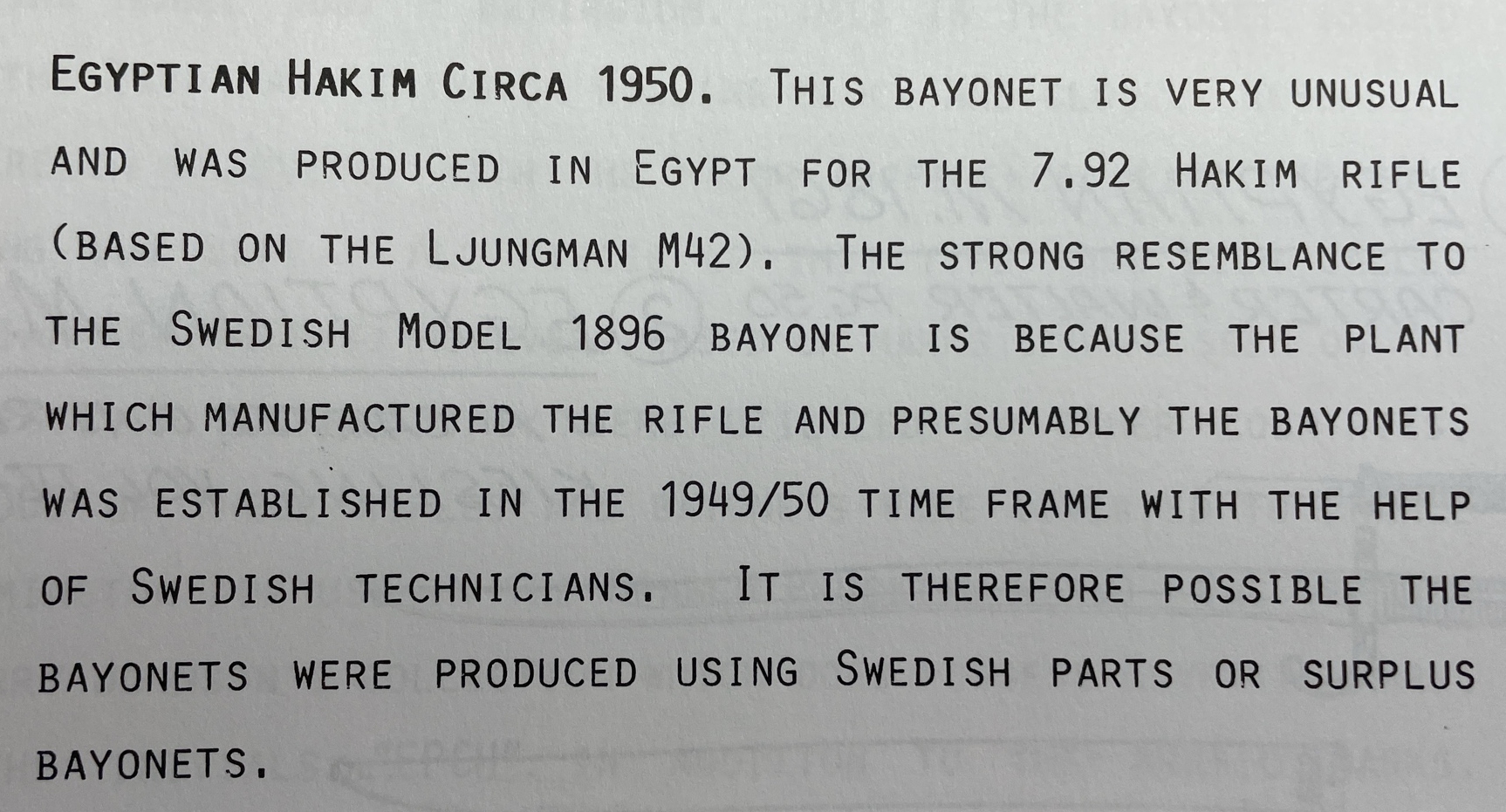 EGYPTIAN HAKIM CIRCA 1950. THIS BAYONET IS VERY UNUSUAL AND WAS PRODUCED IN EGYPT FOR THE 7.92 HAKIM RIFLE (BASED ON THE LJUNGMAN M42). THE STRONG RESEMBLANCE TO THE SWEDISH MODEL 1896 BAYONET IS BECAUSE THE PLANT WHICH MANUFACTURED THE RIFLE AND PRESUMABLY THE BAYONETS WAS ESTABLISHED IN THE 1949/50 TIME FRAME WITH THE HELP OF SWEDISH TECHNICIANS. IT IS THEREFORE POSSIBLE THE BAYONETS WERE PRODUCED USING SWEDISH PARTS OR SURPLUS BAYONETS.